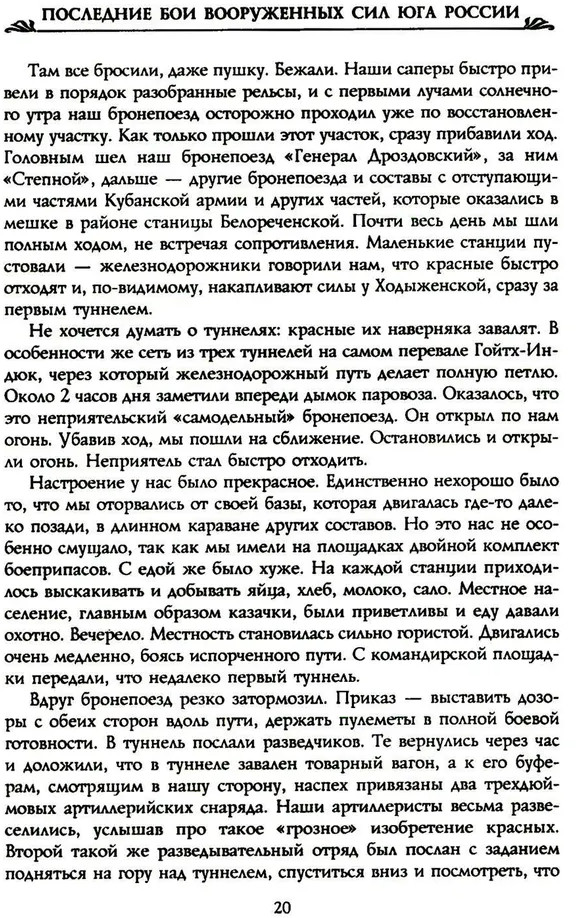 ПОСЛЕДНИЕ БОИ ВООРУЖЕННЫХ СИЛ ЮГА РОССИИ

Там все бросили, даже пушку. Бежали. Наши саперы быстро привели в порядок разобранные рельсы, и с первыми лучами солнечного утра наш бронепоезд осторожно проходил уже по восстановленному участку. Как только прошли этот участок, сразу прибавили ход. Головным шел наш бронепоезд «Генерал Дроздовский», за ним «Степной», дальше — другие бронепоезда и составы с отступающими частями Кубанской армии и других частей, которые оказались в мешке в районе станицы Белореченской. Почти весь день мы шли полным ходом, не встречая сопротивления. Маленькие станции пустовали — железнодорожники говорили нам, что красные быстро отходят и, по-видимому, накапливают силы у Ходыженской, сразу за первым туннелем.

Не хочется думать о туннелях: красные их наверняка завалят. В особенности же сеть из трех туннелей на самом перевале Гойтх-Индюк, через который железнодорожный путь делает полную петлю. Около 2 часов дня заметили впереди дымок паровоза. Оказалось, что это неприятельский «самодельный» бронепоезд. Он открыл по нам огонь. Убавив ход, мы пошли на сближение. Остановились и открыли огонь. Неприятель стал быстро отходить.

Настроение у нас было прекрасное. Единственно нехорошо было то, что мы оторвались от своей базы, которая двигалась где-то далеко позади, в длинном караване других составов. Но это нас не особенно смущало, так как мы имели на площадках двойной комплект боеприпасов. С едой же было хуже. На каждой станции приходилось выскакивать и добывать яйца, хлеб, молоко, сало. Местное население, главным образом казачки, были приветливы и еду давали охотно. Вечерело. Местность становилась сильно гористой. Двигались очень медленно, боясь испорченного пути. С командирской площадки передали, что недалеко первый туннель.

Вдруг бронепоезд резко затормозил. Приказ — выставить дозоры с обеих сторон вдоль пути, держать пулеметы в полной боевой готовности. В туннель послали разведчиков. Те вернулись через час и доложили, что в туннеле завален товарный вагон, а к его буферам, смотрящим в нашу сторону, наспех привязаны два трехдюймовых артиллерийских снаряда. Наши артиллеристы весьма развеселились, услышав про такое «грозное» изобретение красных. Второй такой же разведывательный отряд был послан с заданием подняться на гору над туннелем, спуститься вниз и посмотреть, что

20